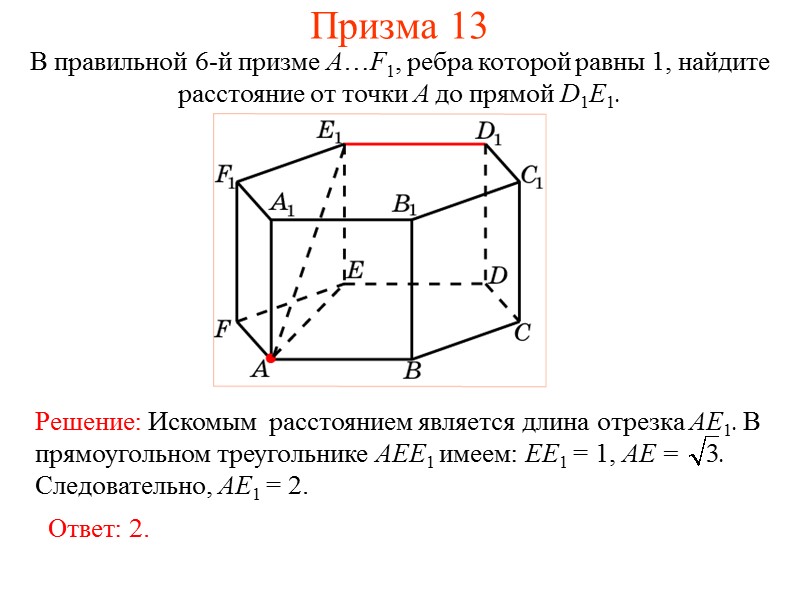 Призма 13

В правильной 6-й призме $A \ldots F_1$, ребра которой равны 1, найдите расстояние от точки $A$ до прямой $D_1E_1$.

$E_1$ $D_1$ $F_1$ $C_1$ $A_1$ $B_1$ $E$ $D$ $F$ $C$ $A$ $B$

Решение: Искомым расстоянием является длина отрезка $AE_1$. В прямоугольном треугольнике $AEE_1$ имеем: $EE_1 = 1$, $AE = \sqrt{3}$. Следовательно, $AE_1 = 2$.

Ответ: 2.